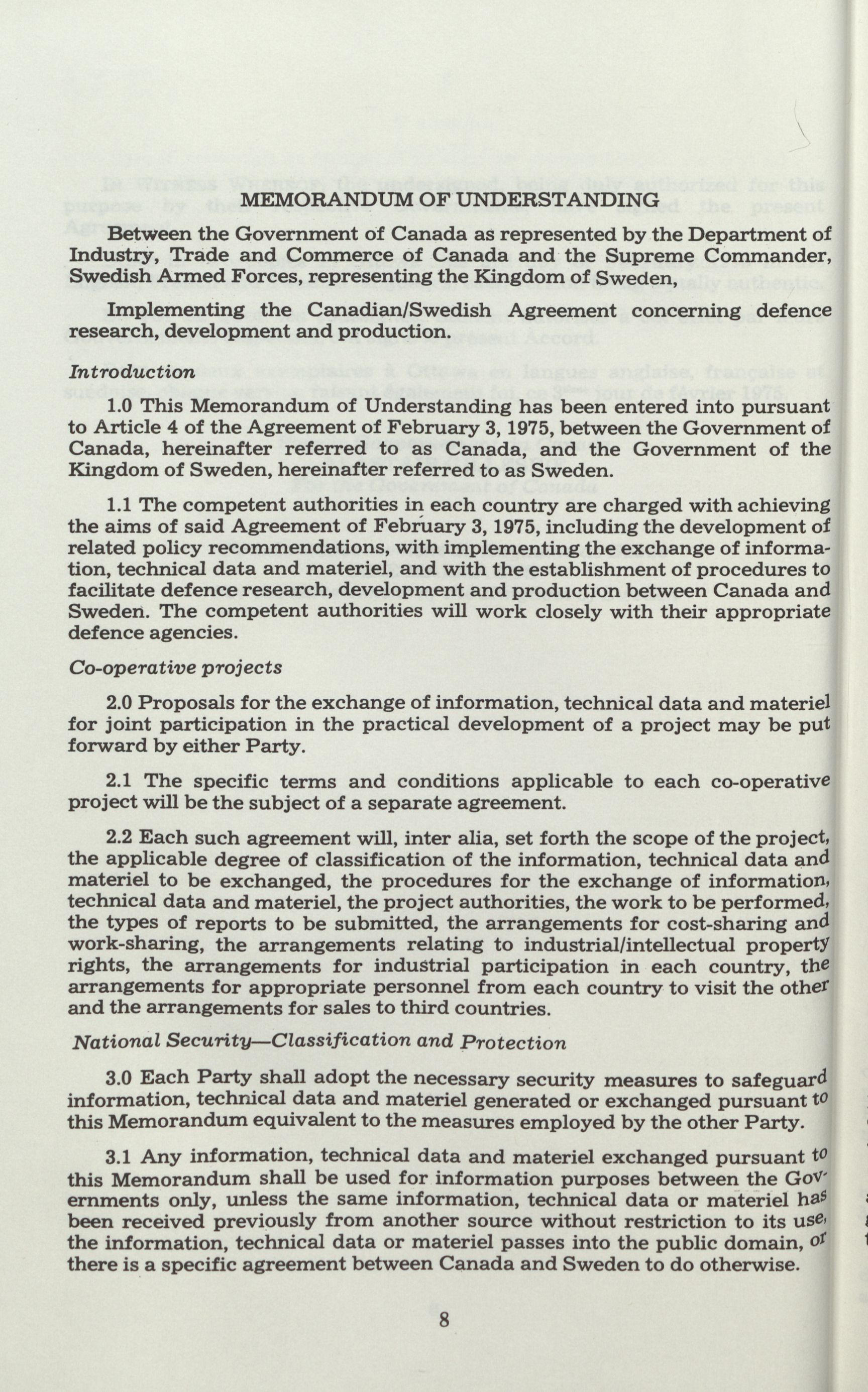 MEMORANDUM OF UNDERSTANDING

Between the Government of Canada as represented by the Department of Industry, Trade and Commerce of Canada and the Supreme Commander, Swedish Armed Forces, representing the Kingdom of Sweden,

Implementing the Canadian/Swedish Agreement concerning defence research, development and production.

Introduction

1.0 This Memorandum of Understanding has been entered into pursuant to Article 4 of the Agreement of February 3, 1975, between the Government of Canada, hereinafter referred to as Canada, and the Government of the Kingdom of Sweden, hereinafter referred to as Sweden.

1.1 The competent authorities in each country are charged with achieving the aims of said Agreement of February 3, 1975, including the development of related policy recommendations, with implementing the exchange of information, technical data and materiel, and with the establishment of procedures to facilitate defence research, development and production between Canada and Sweden. The competent authorities will work closely with their appropriate defence agencies.

Co-operative projects

2.0 Proposals for the exchange of information, technical data and materiel for joint participation in the practical development of a project may be put forward by either Party.

2.1 The specific terms and conditions applicable to each co-operative project will be the subject of a separate agreement.

2.2 Each such agreement will, inter alia, set forth the scope of the project, the applicable degree of classification of the information, technical data and materiel to be exchanged, the procedures for the exchange of information, technical data and materiel, the project authorities, the work to be performed, the types of reports to be submitted, the arrangements for cost-sharing and work-sharing, the arrangements relating to industrial/intellectual property rights, the arrangements for industrial participation in each country, the arrangements for appropriate personnel from each country to visit the other and the arrangements for sales to third countries.

National Security—Classification and Protection

3.0 Each Party shall adopt the necessary security measures to safeguard information, technical data and materiel generated or exchanged pursuant to this Memorandum equivalent to the measures employed by the other Party.

3.1 Any information, technical data and materiel exchanged pursuant to this Memorandum shall be used for information purposes between the Governments only, unless the same information, technical data or materiel has been received previously from another source without restriction to its use, the information, technical data or materiel passes into the public domain, or there is a specific agreement between Canada and Sweden to do otherwise.

8